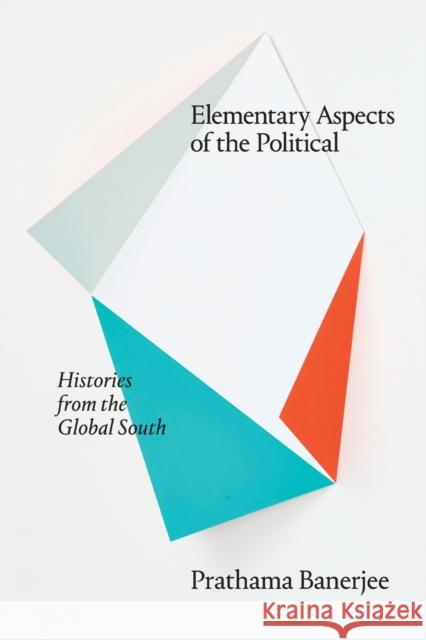 Elementary Aspects of the Political

Histories from the Global South

Prathama Banerjee